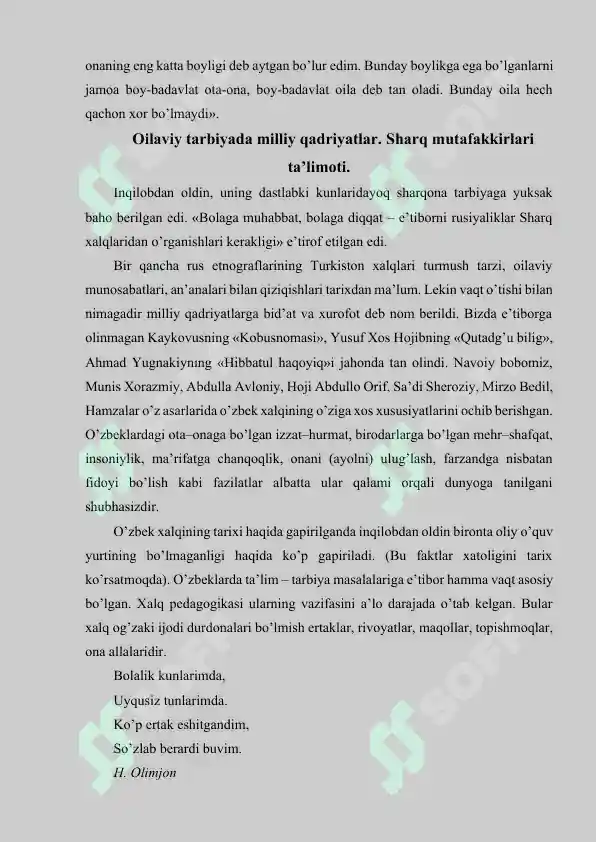 onaning eng katta boyligi deb aytgan bo'lur edim. Bunday boylikga ega bo'lganlarni jamoa boy-badavlat ota-ona, boy-badavlat oila deb tan oladi. Bunday oila hech qachon xor bo'lmaydi».

Oilaviy tarbiyada milliy qadriyatlar. Sharq mutafakkirlari ta'limoti.

Inqilobdan oldin, uning dastlabki kunlaridayoq sharqona tarbiyaga yuksak baho berilgan edi. «Bolaga muhabbat, bolaga diqqat – e'tiborni rusiyaliklar Sharq xalqlaridan o'rganishlari kerakligi» e'tirof etilgan edi.

Bir qancha rus etnograflarining Turkiston xalqlari turmush tarzi, oilaviy munosabatlari, an'analari bilan qiziqishlari tarixdan ma'lum. Lekin vaqt o'tishi bilan nimagadir milliy qadriyatlarga bid'at va xurofot deb nom berildi. Bizda e'tiborga olinmagan Kaykovusning «Kobusnomasi», Yusuf Xos Hojibning «Qutadg'u bilig», Ahmad Yugnakiyning «Hibbatul haqoyiq»i jahonda tan olindi. Navoiy bobomiz, Munis Xorazmiy, Abdulla Avloniy, Hoji Abdullo Orif, Sa'di Sheroziy, Mirzo Bedil, Hamzalar o'z asarlarida o'zbek xalqining o'ziga xos xususiyatlarini ochib berishgan. O'zbeklardagi ota–onaga bo'lgan izzat–hurmat, birodarlarga bo'lgan mehr–shafqat, insoniylik, ma'rifatga chanqoqlik, onani (ayolni) ulug'lash, farzandga nisbatan fidoyi bo'lish kabi fazilatlar albatta ular qalami orqali dunyoga tanilgani shubhasizdir.

O'zbek xalqining tarixi haqida gapirilganda inqilobdan oldin bironta oliy o'quv yurtining bo'lmaganligi haqida ko'p gapiriladi. (Bu faktlar xatoligini tarix ko'rsatmoqda). O'zbeklarda ta'lim – tarbiya masalalariga e'tibor hamma vaqt asosiy bo'lgan. Xalq pedagogikasi ularning vazifasini a'lo darajada o'tab kelgan. Bular xalq og'zaki ijodi durdonalari bo'lmish ertaklar, rivoyatlar, maqollar, topishmoqlar, ona allalaridir.

Bolalik kunlarimda,
Uyqusiz tunlarimda.
Ko'p ertak eshitgandim,
So'zlab berardi buvim.
H. Olimjon